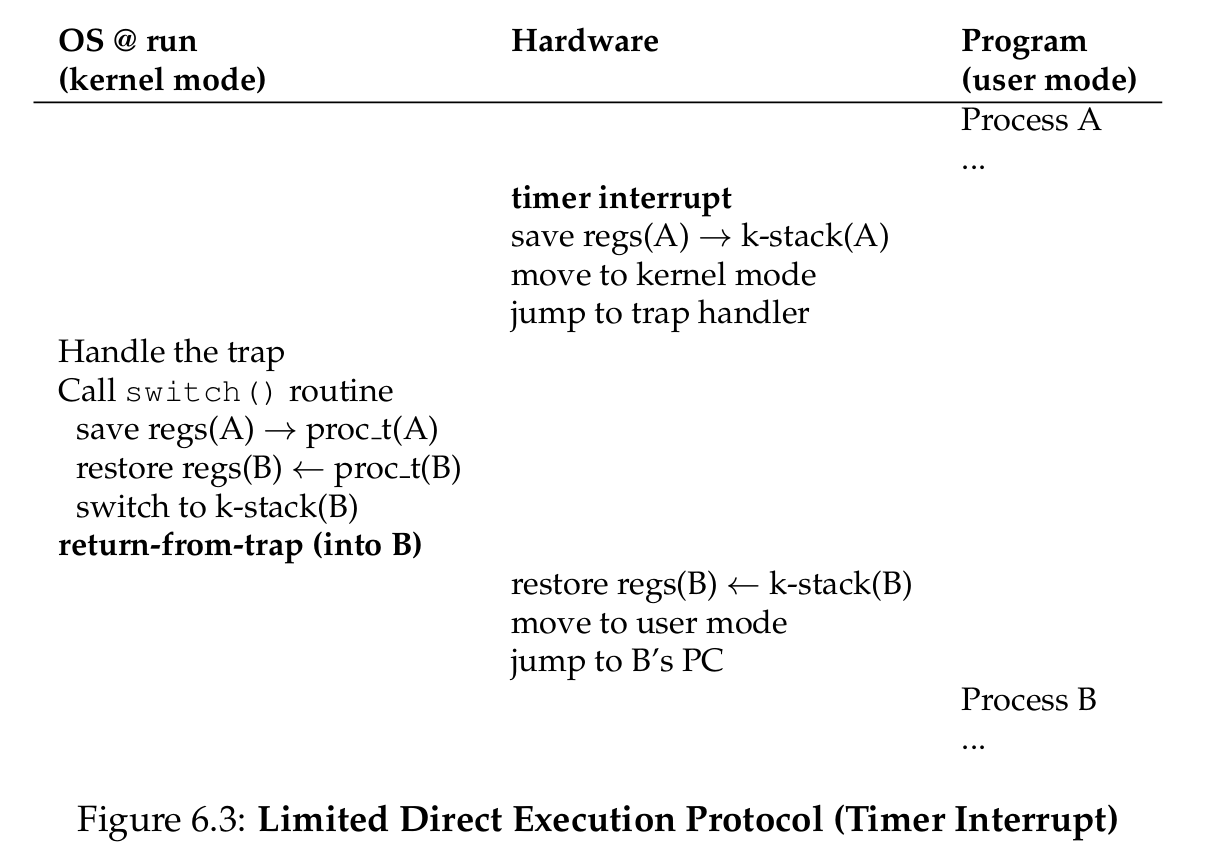 | OS @ run (kernel mode) | Hardware | Program (user mode) |
|---|---|---|
| | | Process A ... |
| | timer interrupt save regs(A) $\rightarrow$ k-stack(A) move to kernel mode jump to trap handler | |
| Handle the trap Call switch() routine save regs(A) $\rightarrow$ proc_t(A) restore regs(B) $\leftarrow$ proc_t(B) switch to k-stack(B) return-from-trap (into B) | | |
| | restore regs(B) $\leftarrow$ k-stack(B) move to user mode jump to B's PC | |
| | | Process B ... |

Figure 6.3: Limited Direct Execution Protocol (Timer Interrupt)